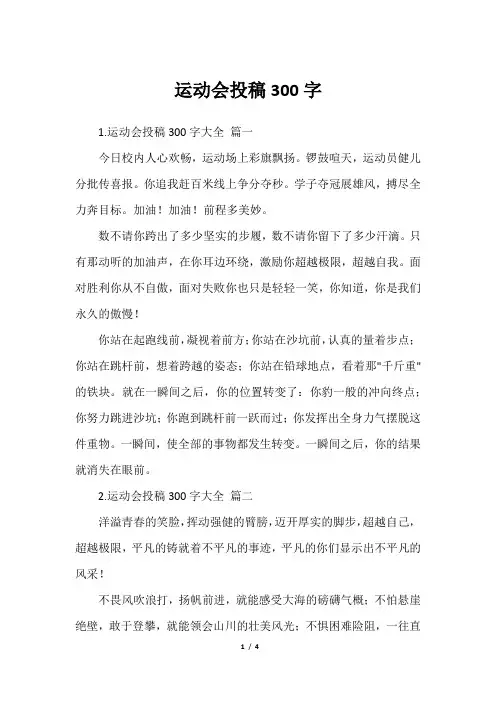 运动会投稿300字

1.运动会投稿300字大全 篇一

今日校内人心欢畅，运动场上彩旗飘扬。锣鼓喧天，运动员健儿分批传喜报。你追我赶百米线上争分夺秒。学子夺冠展雄风，搏尽全力奔目标。加油！加油！前程多美妙。

数不请你跨出了多少坚实的步履，数不请你留下了多少汗滴。只有那动听的加油声，在你耳边环绕，激励你超越极限，超越自我。面对胜利你从不自傲，面对失败你也只是轻轻一笑，你知道，你是我们永久的傲慢！

你站在起跑线前，凝视着前方；你站在沙坑前，认真的量着步点；你站在跳杆前，想着跨越的姿态；你站在铅球地点，看着那"千斤重"的铁块。就在一瞬间之后，你的位置转变了：你豹一般的冲向终点；你努力跳进沙坑；你跑到跳杆前一跃而过；你发挥出全身力气摆脱这件重物。一瞬间，使全部的事物都发生转变。一瞬间之后，你的结果就消失在眼前。

2.运动会投稿300字大全 篇二

洋溢青春的笑脸，挥动强健的臂膀，迈开厚实的脚步，超越自己，超越极限，平凡的铸就着不平凡的事迹，平凡的你们显示出不平凡的风采！

不畏风吹浪打，扬帆前进，就能感受大海的磅礴气概；不怕悬崖绝壁，敢于登攀，就能领会山川的壮美风光；不惧困难险阻，一往直

1 / 4